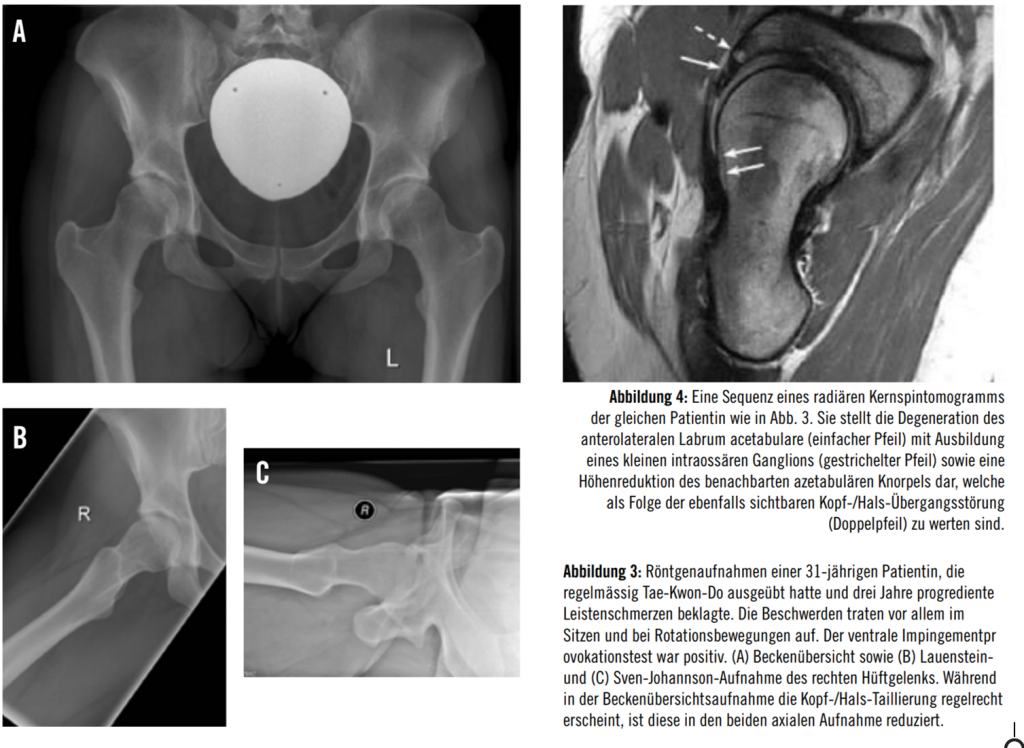 A

L

B

R

C

R

**Abbildung 4:** Eine Sequenz eines radiären Kernspintomogramms der gleichen Patientin wie in Abb. 3. Sie stellt die Degeneration des anterolateralen Labrum acetabulare (einfacher Pfeil) mit Ausbildung eines kleinen intraossären Ganglions (gestrichelter Pfeil) sowie eine Höhenreduktion des benachbarten azetabulären Knorpels dar, welche als Folge der ebenfalls sichtbaren Kopf-/Hals-Übergangsstörung (Doppelpfeil) zu werten sind.

**Abbildung 3:** Röntgenaufnahmen einer 31-jährigen Patientin, die regelmässig Tae-Kwon-Do ausgeübt hatte und drei Jahre progrediente Leistenschmerzen beklagte. Die Beschwerden traten vor allem im Sitzen und bei Rotationsbewegungen auf. Der ventrale Impingementpr ovokationstest war positiv. (A) Beckenübersicht sowie (B) Lauenstein- und (C) Sven-Johannson-Aufnahme des rechten Hüftgelenks. Während in der Beckenübersichtsaufnahme die Kopf-/Hals-Taillierung regelrecht erscheint, ist diese in den beiden axialen Aufnahme reduziert.